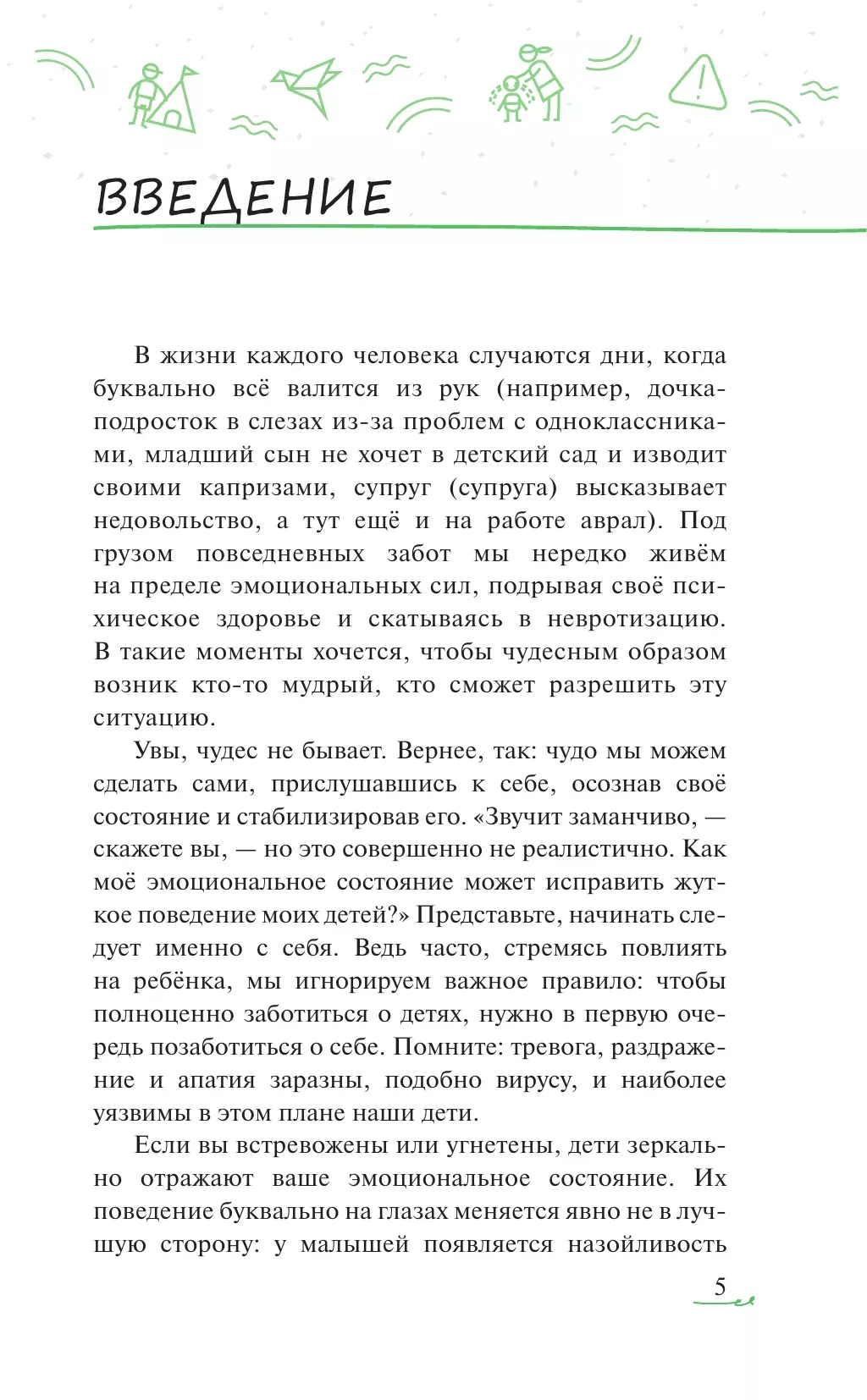 ВВЕДЕНИЕ

В жизни каждого человека случаются дни, когда буквально всё валится из рук (например, дочка-подросток в слезах из-за проблем с одноклассниками, младший сын не хочет в детский сад и изводит своими капризами, супруг (супруга) высказывает недовольство, а тут ещё и на работе аврал). Под грузом повседневных забот мы нередко живём на пределе эмоциональных сил, подрывая своё психическое здоровье и скатываясь в невротизацию. В такие моменты хочется, чтобы чудесным образом возник кто-то мудрый, кто сможет разрешить эту ситуацию.

Увы, чудес не бывает. Вернее, так: чудо мы можем сделать сами, прислушавшись к себе, осознав своё состояние и стабилизировав его. «Звучит заманчиво, — скажете вы, — но это совершенно не реалистично. Как моё эмоциональное состояние может исправить жуткое поведение моих детей?» Представьте, начинать следует именно с себя. Ведь часто, стремясь повлиять на ребёнка, мы игнорируем важное правило: чтобы полноценно заботиться о детях, нужно в первую очередь позаботиться о себе. Помните: тревога, раздражение и апатия заразны, подобно вирусу, и наиболее уязвимы в этом плане наши дети.

Если вы встревожены или угнетены, дети зеркально отражают ваше эмоциональное состояние. Их поведение буквально на глазах меняется явно не в лучшую сторону: у малышей появляется назойливость

5